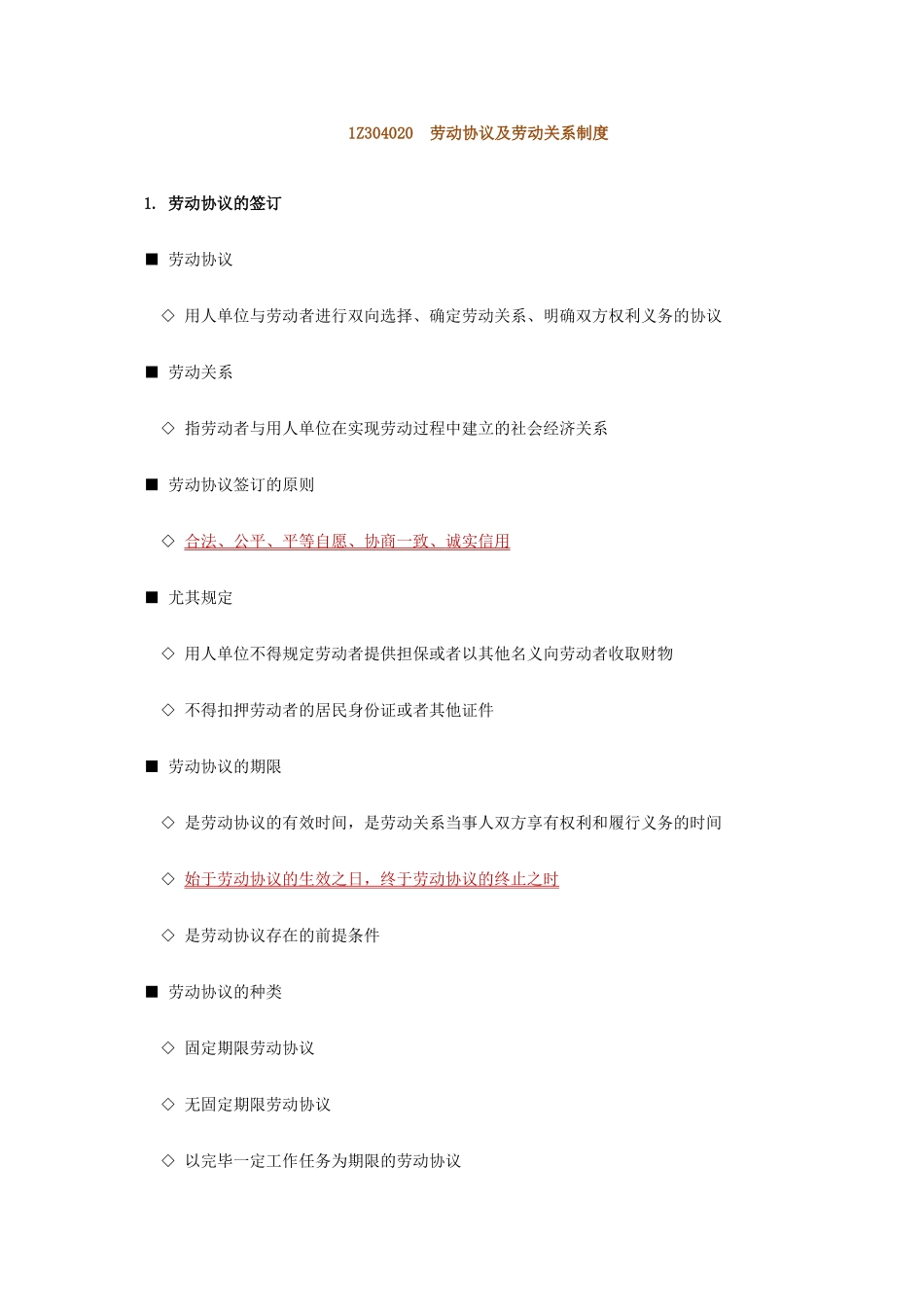 1Z304020　劳动协议及劳动关系制度

1. 劳动协议的签订

■ 劳动协议

◇ 用人单位与劳动者进行双向选择、确定劳动关系、明确双方权利义务的协议

■ 劳动关系

◇ 指劳动者与用人单位在实现劳动过程中建立的社会经济关系

■ 劳动协议签订的原则

◇ 合法、公平、平等自愿、协商一致、诚实信用

■ 尤其规定

◇ 用人单位不得规定劳动者提供担保或者以其他名义向劳动者收取财物

◇ 不得扣押劳动者的居民身份证或者其他证件

■ 劳动协议的期限

◇ 是劳动协议的有效时间，是劳动关系当事人双方享有权利和履行义务的时间

◇ 始于劳动协议的生效之日，终于劳动协议的终止之时

◇ 是劳动协议存在的前提条件

■ 劳动协议的种类

◇ 固定期限劳动协议

◇ 无固定期限劳动协议

◇ 以完毕一定工作任务为期限的劳动协议